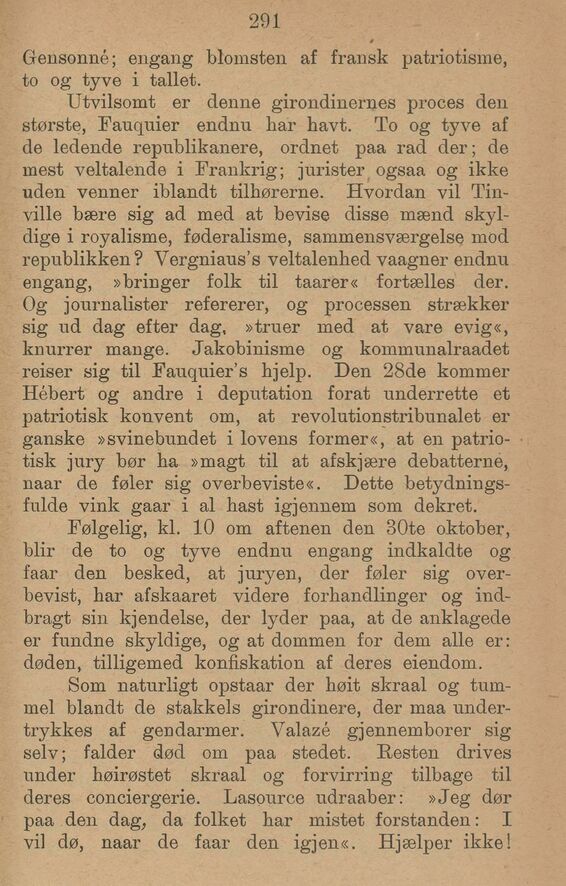 291

Gensonné; engang blomsten af fransk patriotisme, to og tyve i tallet.

Utvilsomt er denne girondinernes proces den største, Fauquier endnu har havt. To og tyve af de ledende republikanere, ordnet paa rad der; de mest veltalende i Frankrig; jurister ogsaa og ikke uden venner iblandt tilhørerne. Hvordan vil Tinville bære sig ad med at bevise disse mænd skyldige i royalisme, føderalisme, sammensværgelse mod republikken? Vergniaus's veltalenhed vaagner endnu engang, »bringer folk til taarer« fortælles der. Og journalister refererer, og processen strækker sig ud dag efter dag, »truer med at vare evig«, knurrer mange. Jakobinisme og kommunalraadet reiser sig til Fauquier's hjelp. Den 28de kommer Hébert og andre i deputation forat underrette et patriotisk konvent om, at revolutionstribunalet er ganske »svinebundet i lovens former«, at en patriotisk jury bør ha »magt til at afskjære debatterne, naar de føler sig overbeviste«. Dette betydningsfulde vink gaar i al hast igjennem som dekret.

Følgelig, kl. 10 om aftenen den 30te oktober, blir de to og tyve endnu engang indkaldte og faar den besked, at juryen, der føler sig overbevist, har afskaaret videre forhandlinger og indbragt sin kjendelse, der lyder paa, at de anklagede er fundne skyldige, og at dommen for dem alle er: døden, tilligemed konfiskation af deres eiendom.

Som naturligt opstaar der høit skraal og tummel blandt de stakkels girondinere, der maa undertrykkes af gendarmer. Valazé gjennemborer sig selv; falder død om paa stedet. Resten drives under høirøstet skraal og forvirring tilbage til deres conciergerie. Lasource udraaber: »Jeg dør paa den dag, da folket har mistet forstanden: I vil dø, naar de faar den igjen«. Hjælper ikke!